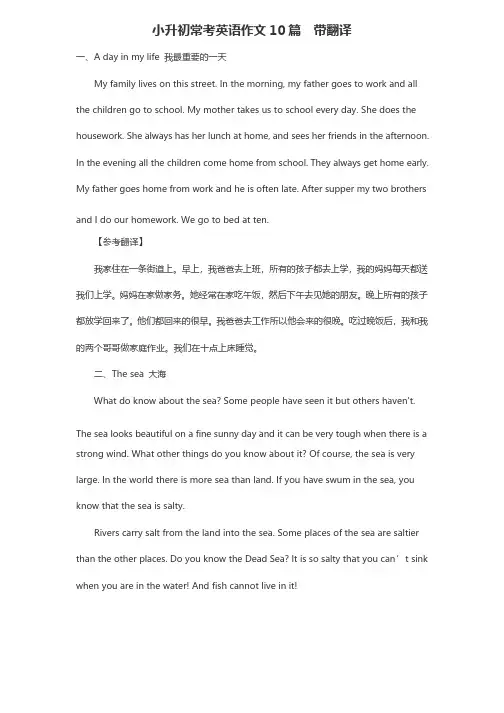 小升初常考英语作文 10 篇　带翻译

一、A day in my life 我最重要的一天

My family lives on this street. In the morning, my father goes to work and all the children go to school. My mother takes us to school every day. She does the housework. She always has her lunch at home, and sees her friends in the afternoon. In the evening all the children come home from school. They always get home early. My father goes home from work and he is often late. After supper my two brothers and I do our homework. We go to bed at ten.

【参考翻译】

我家住在一条街道上。早上，我爸爸去上班，所有的孩子都去上学，我的妈妈每天都送我们上学。妈妈在家做家务。她经常在家吃午饭，然后下午去见她的朋友。晚上所有的孩子都放学回来了，他们都回来的很早。我爸爸去工作所以他会来的很晚。吃过晚饭后，我和我的两个哥哥做家庭作业。我们在十点上床睡觉。

二、The sea 大海

What do know about the sea? Some people have seen it but others haven't.

The sea looks beautiful on a fine sunny day and it can be very tough when there is a strong wind. What other things do you know about it? Of course, the sea is very large. In the world there is more sea than land. If you have swum in the sea, you know that the sea is salty.

Rivers carry salt from the land into the sea. Some places of the sea are saltier than the other places. Do you know the Dead Sea? It is so salty that you can' t sink when you are in the water! And fish cannot live in it!